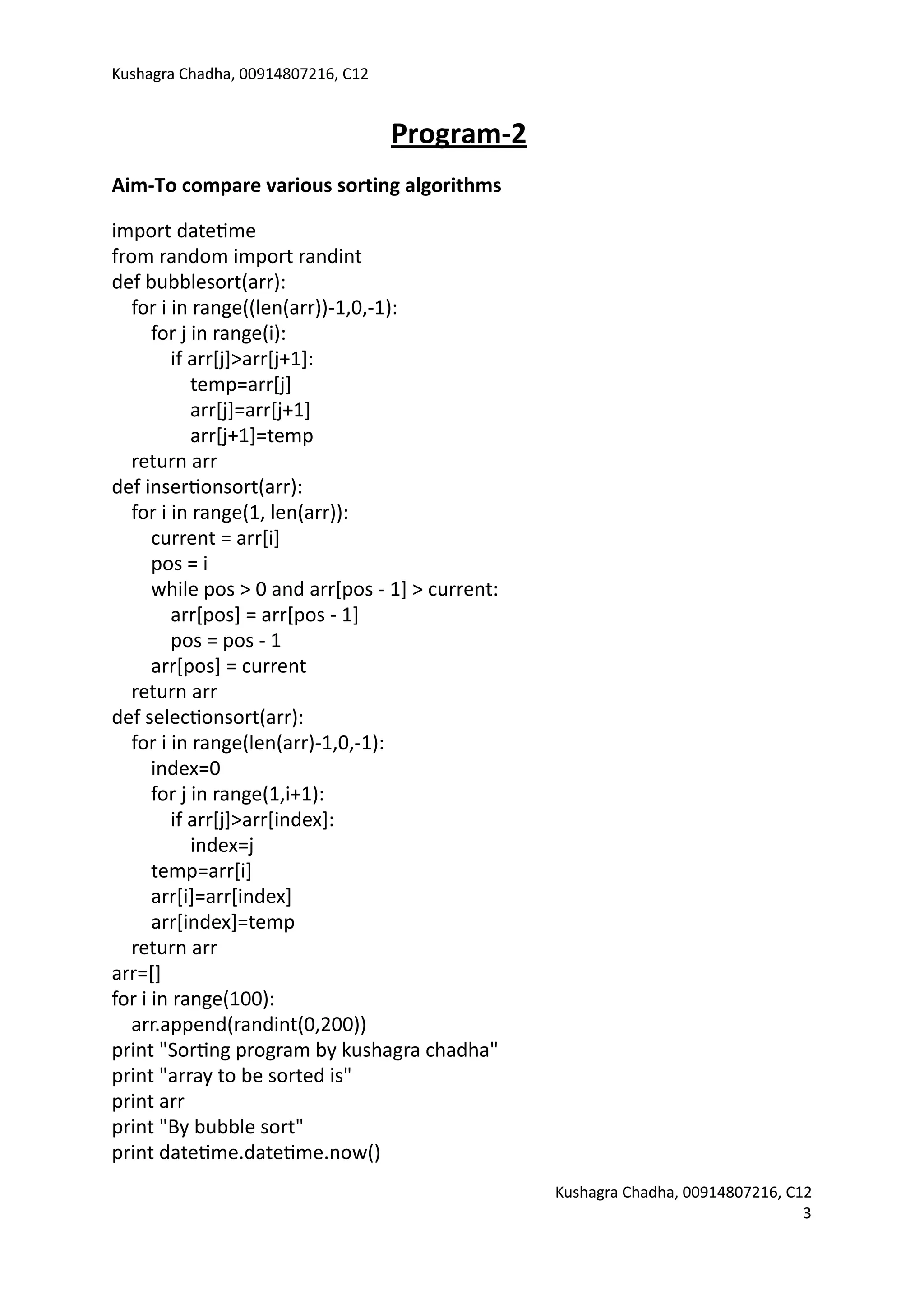 Kushagra Chadha, 00914807216, C12

Program-2

Aim-To compare various sorting algorithms

import datetime
from random import randint
def bubblesort(arr):
   for i in range((len(arr))-1,0,-1):
      for j in range(i):
         if arr[j]>arr[j+1]:
            temp=arr[j]
            arr[j]=arr[j+1]
            arr[j+1]=temp
   return arr
def insertionsort(arr):
   for i in range(1, len(arr)):
      current = arr[i]
      pos = i
      while pos > 0 and arr[pos - 1] > current:
         arr[pos] = arr[pos - 1]
         pos = pos - 1
      arr[pos] = current
   return arr
def selectionsort(arr):
   for i in range(len(arr)-1,0,-1):
      index=0
      for j in range(1,i+1):
         if arr[j]>arr[index]:
            index=j
      temp=arr[i]
      arr[i]=arr[index]
      arr[index]=temp
   return arr
arr=[]
for i in range(100):
   arr.append(randint(0,200))
print "Sorting program by kushagra chadha"
print "array to be sorted is"
print arr
print "By bubble sort"
print datetime.datetime.now()

Kushagra Chadha, 00914807216, C12
3